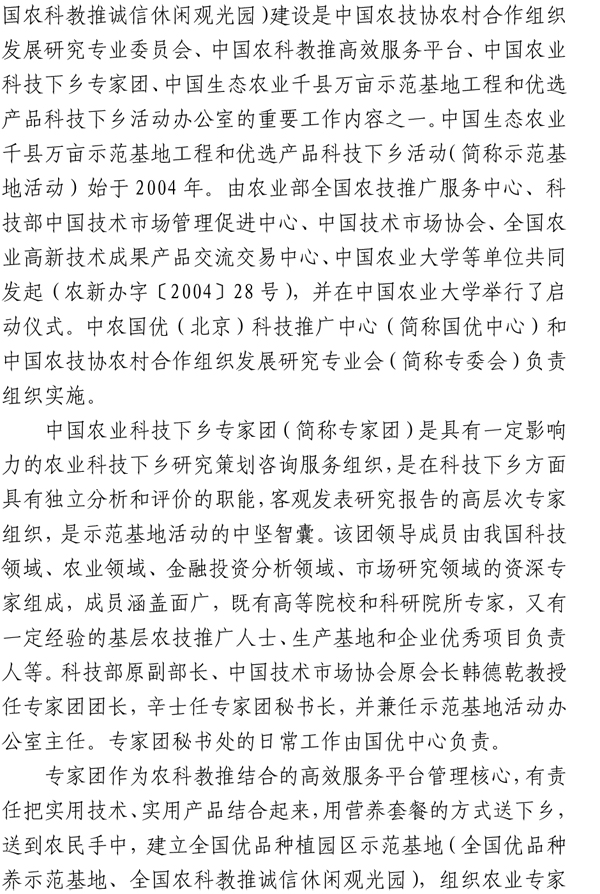 国农科教推诚信休闲观光园）建设是中国农技协农村合作组织发展研究专业委员会、中国农科教推高效服务平台、中国农业科技下乡专家团、中国生态农业千县万亩示范基地工程和优选产品科技下乡活动办公室的重要工作内容之一。中国生态农业千县万亩示范基地工程和优选产品科技下乡活动（简称示范基地活动）始于2004年。由农业部全国农技推广服务中心、科技部中国技术市场管理促进中心、中国技术市场协会、全国农业高新技术成果产品交流交易中心、中国农业大学等单位共同发起（农新办字〔2004〕28号），并在中国农业大学举行了启动仪式。中农国优（北京）科技推广中心（简称国优中心）和中国农技协农村合作组织发展研究专业会（简称专委会）负责组织实施。

中国农业科技下乡专家团（简称专家团）是具有一定影响力的农业科技下乡研究策划咨询服务组织，是在科技下乡方面具有独立分析和评价的职能，客观发表研究报告的高层次专家组织，是示范基地活动的中坚智囊。该团领导成员由我国科技领域、农业领域、金融投资分析领域、市场研究领域的资深专家组成，成员涵盖面广，既有高等院校和科研院所专家，又有一定经验的基层农技推广人士、生产基地和企业优秀项目负责人等。科技部原副部长、中国技术市场协会原会长韩德乾教授任专家团团长，辛士任专家团秘书长，并兼任示范基地活动办公室主任。专家团秘书处的日常工作由国优中心负责。

专家团作为农科教推结合的高效服务平台管理核心，有责任把实用技术、实用产品结合起来，用营养套餐的方式送下乡，送到农民手中，建立全国优品种植园区示范基地（全国优品种养示范基地、全国农科教推诚信休闲观光园），组织农业专家